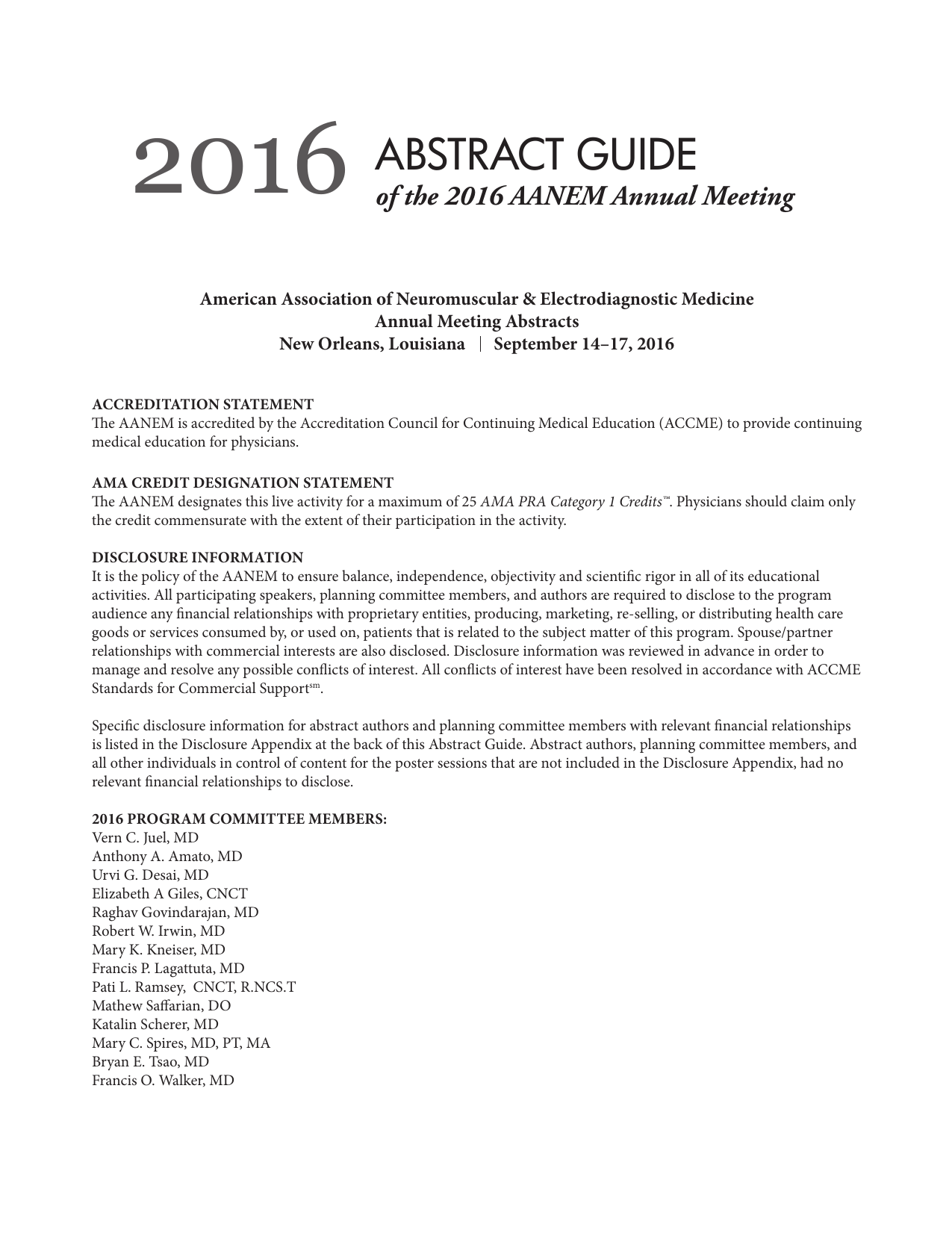 2016 ABSTRACT GUIDE
of the 2016 AANEM Annual Meeting

American Association of Neuromuscular & Electrodiagnostic Medicine
Annual Meeting Abstracts
New Orleans, Louisiana | September 14–17, 2016

ACCREDITATION STATEMENT
The AANEM is accredited by the Accreditation Council for Continuing Medical Education (ACCME) to provide continuing medical education for physicians.

AMA CREDIT DESIGNATION STATEMENT
The AANEM designates this live activity for a maximum of 25 AMA PRA Category 1 Credits™. Physicians should claim only the credit commensurate with the extent of their participation in the activity.

DISCLOSURE INFORMATION
It is the policy of the AANEM to ensure balance, independence, objectivity and scientific rigor in all of its educational activities. All participating speakers, planning committee members, and authors are required to disclose to the program audience any financial relationships with proprietary entities, producing, marketing, re-selling, or distributing health care goods or services consumed by, or used on, patients that is related to the subject matter of this program. Spouse/partner relationships with commercial interests are also disclosed. Disclosure information was reviewed in advance in order to manage and resolve any possible conflicts of interest. All conflicts of interest have been resolved in accordance with ACCME Standards for Commercial Support℠.

Specific disclosure information for abstract authors and planning committee members with relevant financial relationships is listed in the Disclosure Appendix at the back of this Abstract Guide. Abstract authors, planning committee members, and all other individuals in control of content for the poster sessions that are not included in the Disclosure Appendix, had no relevant financial relationships to disclose.

2016 PROGRAM COMMITTEE MEMBERS:
Vern C. Juel, MD
Anthony A. Amato, MD
Urvi G. Desai, MD
Elizabeth A Giles, CNCT
Raghav Govindarajan, MD
Robert W. Irwin, MD
Mary K. Kneiser, MD
Francis P. Lagattuta, MD
Pati L. Ramsey, CNCT, R.NCS.T
Mathew Saffarian, DO
Katalin Scherer, MD
Mary C. Spires, MD, PT, MA
Bryan E. Tsao, MD
Francis O. Walker, MD